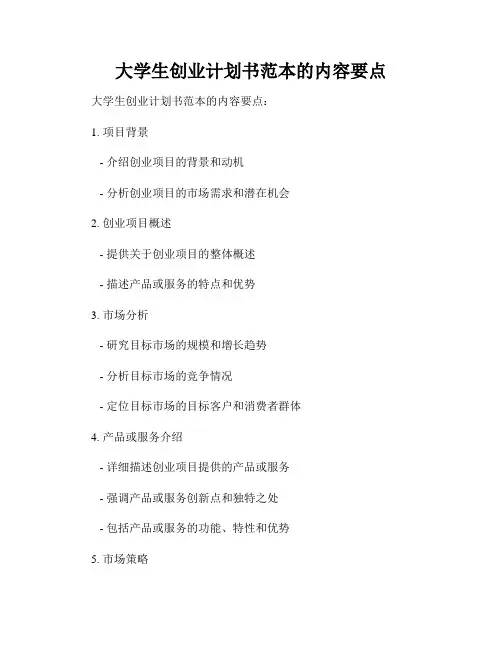 大学生创业计划书范本的内容要点

大学生创业计划书范本的内容要点：

1. 项目背景

- 介绍创业项目的背景和动机

- 分析创业项目的市场需求和潜在机会

2. 创业项目概述

- 提供关于创业项目的整体概述

- 描述产品或服务的特点和优势

3. 市场分析

- 研究目标市场的规模和增长趋势

- 分析目标市场的竞争情况

- 定位目标市场的目标客户和消费者群体

4. 产品或服务介绍

- 详细描述创业项目提供的产品或服务

- 强调产品或服务创新点和独特之处

- 包括产品或服务的功能、特性和优势

5. 市场策略